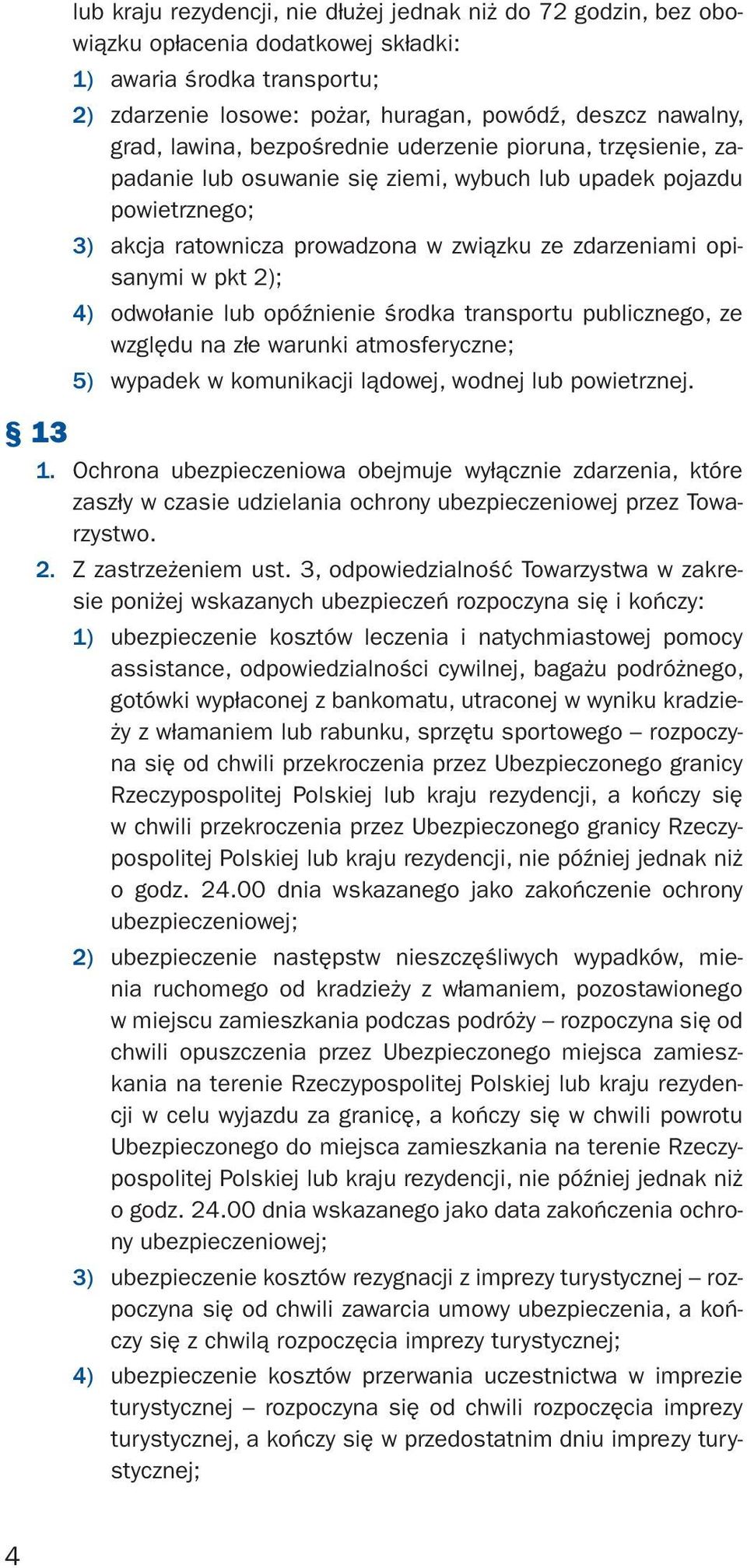 lub kraju rezydencji, nie dłużej jednak niż do 72 godzin, bez obowiązku opłacenia dodatkowej składki:

1) awaria środka transportu;

2) zdarzenie losowe: pożar, huragan, powódź, deszcz nawalny, grad, lawina, bezpośrednie uderzenie pioruna, trzęsienie, zapadanie lub osuwanie się ziemi, wybuch lub upadek pojazdu powietrznego;

3) akcja ratownicza prowadzona w związku ze zdarzeniami opisanymi w pkt 2);

4) odwołanie lub opóźnienie środka transportu publicznego, ze względu na złe warunki atmosferyczne;

5) wypadek w komunikacji lądowej, wodnej lub powietrznej.

§ 13

1. Ochrona ubezpieczeniowa obejmuje wyłącznie zdarzenia, które zaszły w czasie udzielania ochrony ubezpieczeniowej przez Towarzystwo.

2. Z zastrzeżeniem ust. 3, odpowiedzialność Towarzystwa w zakresie poniżej wskazanych ubezpieczeń rozpoczyna się i kończy:

1) ubezpieczenie kosztów leczenia i natychmiastowej pomocy assistance, odpowiedzialności cywilnej, bagażu podróżnego, gotówki wypłaconej z bankomatu, utraconej w wyniku kradzieży z włamaniem lub rabunku, sprzętu sportowego – rozpoczyna się od chwili przekroczenia przez Ubezpieczonego granicy Rzeczypospolitej Polskiej lub kraju rezydencji, a kończy się w chwili przekroczenia przez Ubezpieczonego granicy Rzeczypospolitej Polskiej lub kraju rezydencji, nie później jednak niż o godz. 24.00 dnia wskazanego jako zakończenie ochrony ubezpieczeniowej;

2) ubezpieczenie następstw nieszczęśliwych wypadków, mienia ruchomego od kradzieży z włamaniem, pozostawionego w miejscu zamieszkania podczas podróży – rozpoczyna się od chwili opuszczenia przez Ubezpieczonego miejsca zamieszkania na terenie Rzeczypospolitej Polskiej lub kraju rezydencji w celu wyjazdu za granicę, a kończy się w chwili powrotu Ubezpieczonego do miejsca zamieszkania na terenie Rzeczypospolitej Polskiej lub kraju rezydencji, nie później jednak niż o godz. 24.00 dnia wskazanego jako data zakończenia ochrony ubezpieczeniowej;

3) ubezpieczenie kosztów rezygnacji z imprezy turystycznej – rozpoczyna się od chwili zawarcia umowy ubezpieczenia, a kończy się z chwilą rozpoczęcia imprezy turystycznej;

4) ubezpieczenie kosztów przerwania uczestnictwa w imprezie turystycznej – rozpoczyna się od chwili rozpoczęcia imprezy turystycznej, a kończy się w przedostatnim dniu imprezy turystycznej;

4